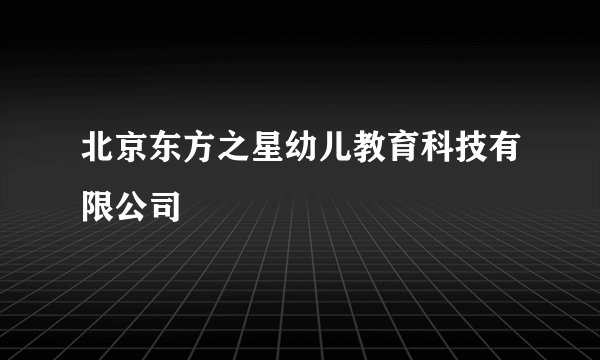 北京东方之星幼儿教育科技有限公司